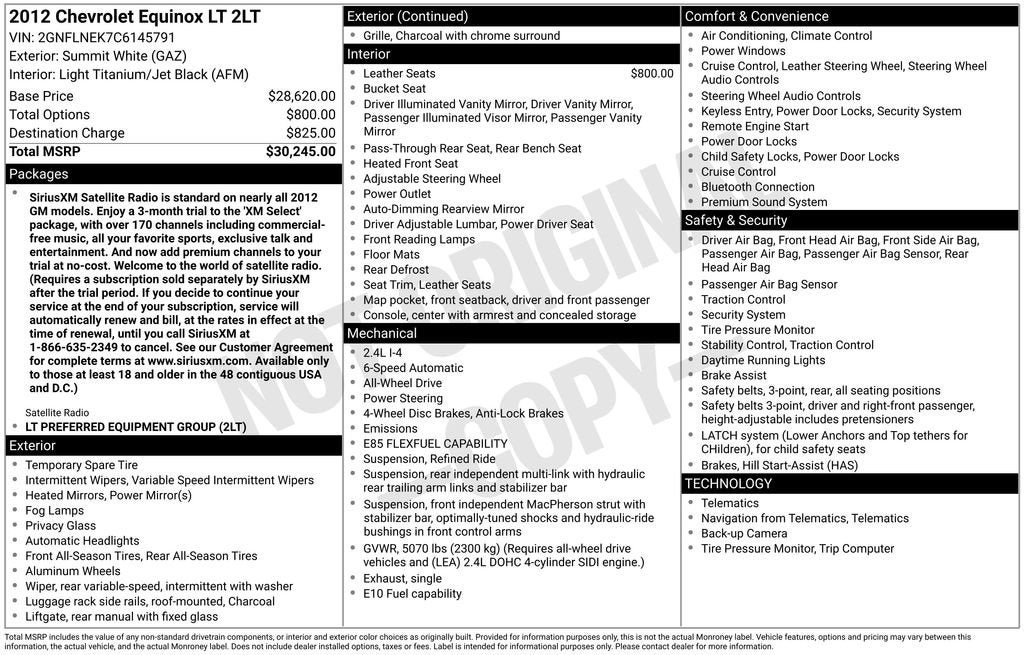 2012 Chevrolet Equinox LT 2LT
VIN: 2GNFLNEK7C6145791
Exterior: Summit White (GAZ)
Interior: Light Titanium/Jet Black (AFM)

Base Price $28,620.00
Total Options $800.00
Destination Charge $825.00
Total MSRP $30,245.00

Packages

• SiriusXM Satellite Radio is standard on nearly all 2012 GM models. Enjoy a 3-month trial to the 'XM Select' package, with over 170 channels including commercial-free music, all your favorite sports, exclusive talk and entertainment. And now add premium channels to your trial at no-cost. Welcome to the world of satellite radio. (Requires a subscription sold separately by SiriusXM after the trial period. If you decide to continue your service at the end of your subscription, service will automatically renew and bill, at the rates in effect at the time of renewal, until you call SiriusXM at 1-866-635-2349 to cancel. See our Customer Agreement for complete terms at www.siriusxm.com. Available only to those at least 18 and older in the 48 contiguous USA and D.C.)

Satellite Radio
• LT PREFERRED EQUIPMENT GROUP (2LT)

Exterior

• Temporary Spare Tire
• Intermittent Wipers, Variable Speed Intermittent Wipers
• Heated Mirrors, Power Mirror(s)
• Fog Lamps
• Privacy Glass
• Automatic Headlights
• Front All-Season Tires, Rear All-Season Tires
• Aluminum Wheels
• Wiper, rear variable-speed, intermittent with washer
• Luggage rack side rails, roof-mounted, Charcoal
• Liftgate, rear manual with fixed glass

Exterior (Continued)

• Grille, Charcoal with chrome surround

Interior

• Leather Seats $800.00
• Bucket Seat
• Driver Illuminated Vanity Mirror, Driver Vanity Mirror, Passenger Illuminated Visor Mirror, Passenger Vanity Mirror
• Pass-Through Rear Seat, Rear Bench Seat
• Heated Front Seat
• Adjustable Steering Wheel
• Power Outlet
• Auto-Dimming Rearview Mirror
• Driver Adjustable Lumbar, Power Driver Seat
• Front Reading Lamps
• Floor Mats
• Rear Defrost
• Seat Trim, Leather Seats
• Map pocket, front seatback, driver and front passenger
• Console, center with armrest and concealed storage

Mechanical

• 2.4L I-4
• 6-Speed Automatic
• All-Wheel Drive
• Power Steering
• 4-Wheel Disc Brakes, Anti-Lock Brakes
• Emissions
• E85 FLEXFUEL CAPABILITY
• Suspension, Refined Ride
• Suspension, rear independent multi-link with hydraulic rear trailing arm links and stabilizer bar
• Suspension, front independent MacPherson strut with stabilizer bar, optimally-tuned shocks and hydraulic-ride bushings in front control arms
• GVWR, 5070 lbs (2300 kg) (Requires all-wheel drive vehicles and (LEA) 2.4L DOHC 4-cylinder SIDI engine.)
• Exhaust, single
• E10 Fuel capability

Comfort & Convenience

• Air Conditioning, Climate Control
• Power Windows
• Cruise Control, Leather Steering Wheel, Steering Wheel Audio Controls
• Steering Wheel Audio Controls
• Keyless Entry, Power Door Locks, Security System
• Remote Engine Start
• Power Door Locks
• Child Safety Locks, Power Door Locks
• Cruise Control
• Bluetooth Connection
• Premium Sound System

Safety & Security

• Driver Air Bag, Front Head Air Bag, Front Side Air Bag, Passenger Air Bag, Passenger Air Bag Sensor, Rear Head Air Bag
• Passenger Air Bag Sensor
• Traction Control
• Security System
• Tire Pressure Monitor
• Stability Control, Traction Control
• Daytime Running Lights
• Brake Assist
• Safety belts, 3-point, rear, all seating positions
• Safety belts 3-point, driver and right-front passenger, height-adjustable includes pretensioners
• LATCH system (Lower Anchors and Top tethers for CHildren), for child safety seats
• Brakes, Hill Start-Assist (HAS)

TECHNOLOGY

• Telematics
• Navigation from Telematics, Telematics
• Back-up Camera
• Tire Pressure Monitor, Trip Computer

Total MSRP includes the value of any non-standard drivetrain components, or interior and exterior color choices as originally built. Provided for information purposes only, this is not the actual Monroney label. Vehicle features, options and pricing may vary between this information, the actual vehicle, and the actual Monroney label. Does not include dealer installed options, taxes or fees. Label is intended for informational purposes only. Please contact dealer for more information.

NOT ORIGINAL COPY